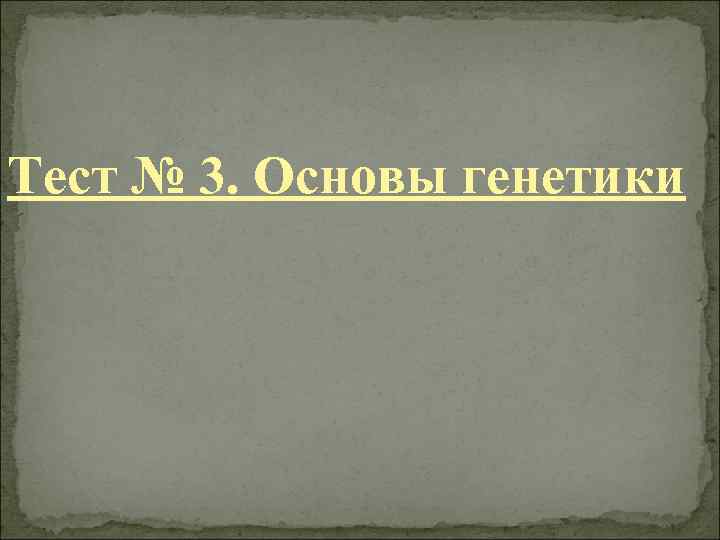 Тест № 3. Основы генетики